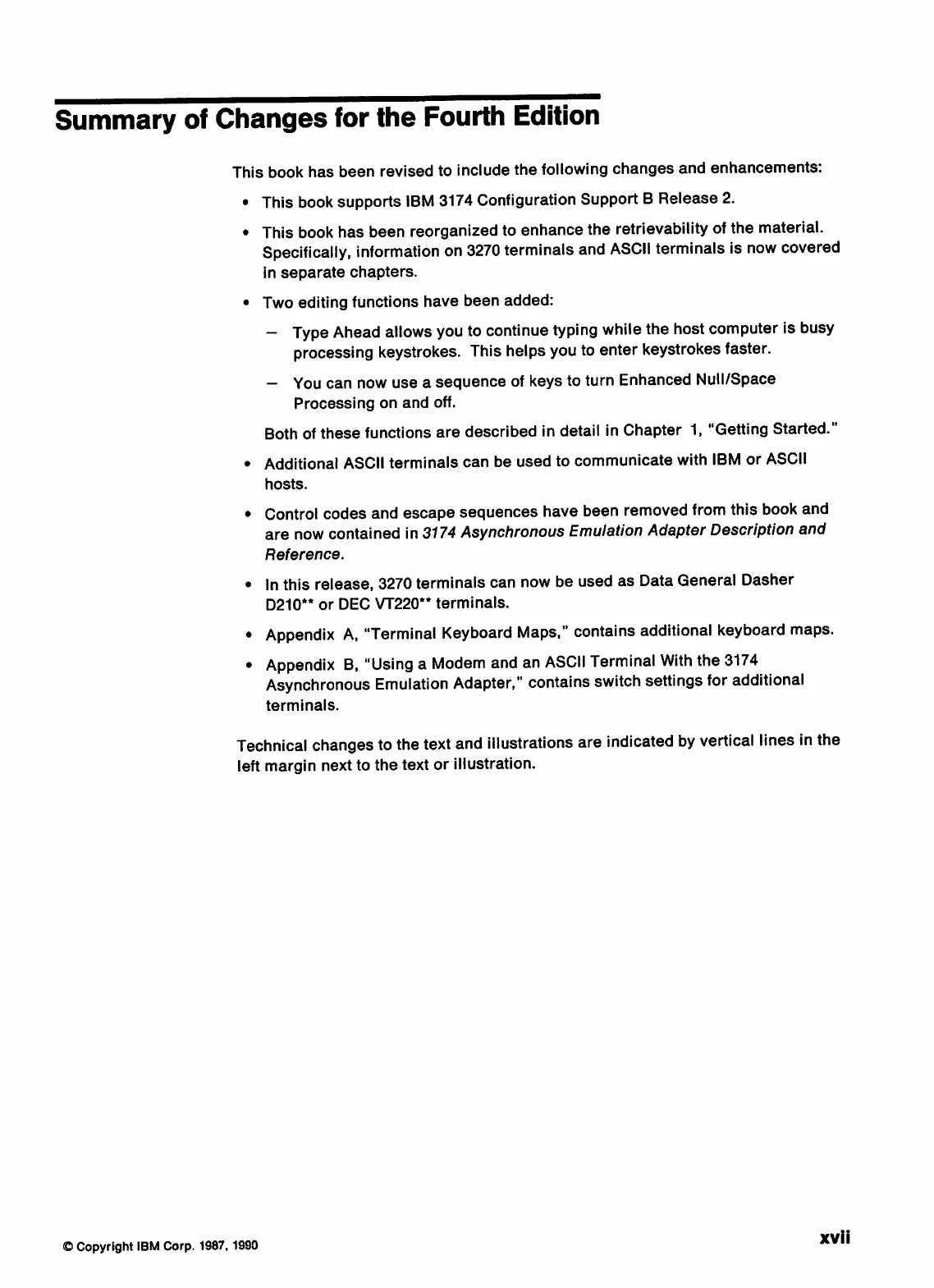 Summary of Changes for the Fourth Edition

This book has been revised to include the following changes and enhancements:

• This book supports IBM 3174 Configuration Support B Release 2.

• This book has been reorganized to enhance the retrievability of the material. Specifically, information on 3270 terminals and ASCII terminals is now covered in separate chapters.

• Two editing functions have been added:

– Type Ahead allows you to continue typing while the host computer is busy processing keystrokes. This helps you to enter keystrokes faster.

– You can now use a sequence of keys to turn Enhanced Null/Space Processing on and off.

Both of these functions are described in detail in Chapter 1, "Getting Started."

• Additional ASCII terminals can be used to communicate with IBM or ASCII hosts.

• Control codes and escape sequences have been removed from this book and are now contained in 3174 Asynchronous Emulation Adapter Description and Reference.

• In this release, 3270 terminals can now be used as Data General Dasher D210** or DEC VT220** terminals.

• Appendix A, "Terminal Keyboard Maps," contains additional keyboard maps.

• Appendix B, "Using a Modem and an ASCII Terminal With the 3174 Asynchronous Emulation Adapter," contains switch settings for additional terminals.

Technical changes to the text and illustrations are indicated by vertical lines in the left margin next to the text or illustration.

© Copyright IBM Corp. 1987, 1990

xvii